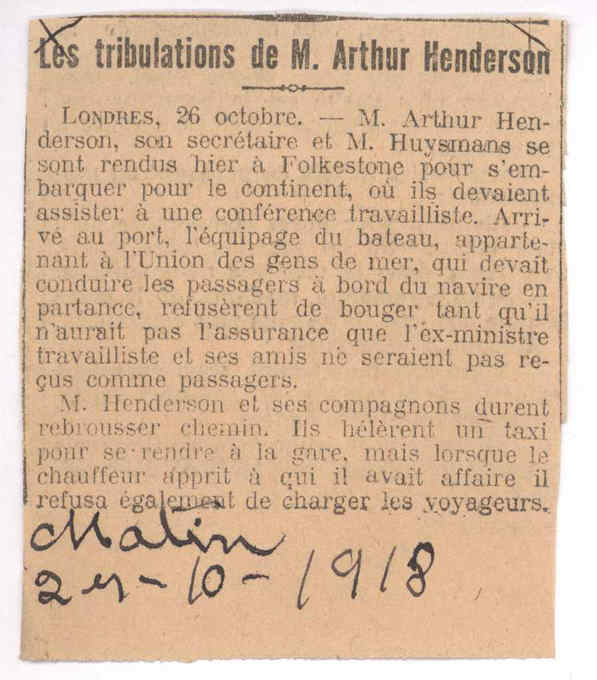 Les tribulations de M. Arthur Henderson

LONDRES, 26 octobre. — M. Arthur Henderson, son secrétaire et M. Huysmans se sont rendus hier à Folkestone pour s'embarquer pour le continent, où ils devaient assister à une conférence travailliste. Arrivé au port, l'équipage du bateau, appartenant à l'Union des gens de mer, qui devait conduire les passagers à bord du navire en partance, refusèrent de bouger tant qu'il n'aurait pas l'assurance que l'ex-ministre travailliste et ses amis ne seraient pas reçus comme passagers.

M. Henderson et ses compagnons durent rebrousser chemin. Ils hélèrent un taxi pour se rendre à la gare, mais lorsque le chauffeur apprit à qui il avait affaire il refusa également de charger les voyageurs.

Matin
27-10-1918